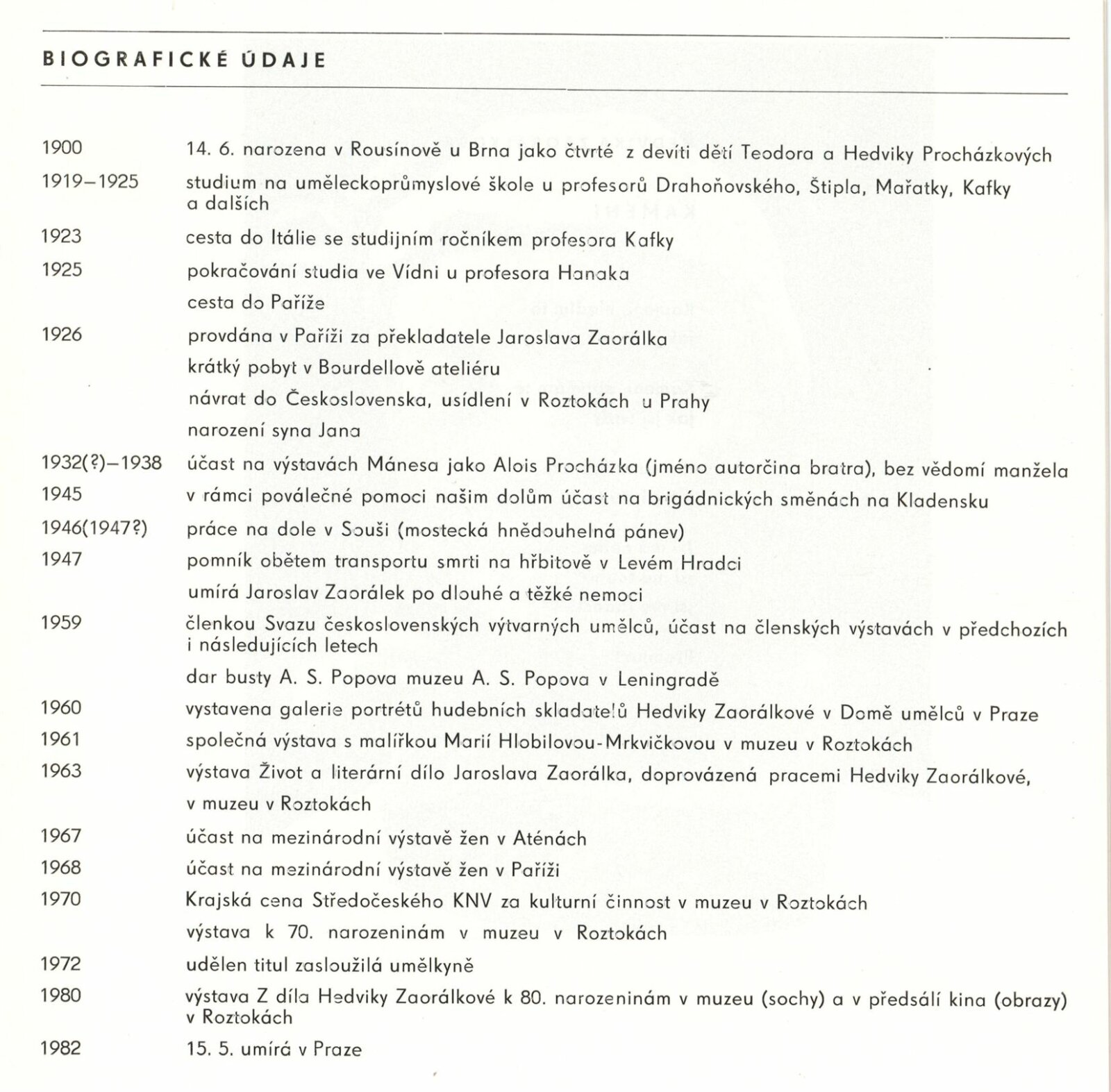 BIOGRAFICKÉ ÚDAJE

1900 14. 6. narozena v Rousínově u Brna jako čtvrté z devíti dětí Teodora a Hedviky Procházkových

1919–1925 studium na uměleckoprůmyslové škole u profesorů Drahoňovského, Štipla, Mařatky, Kafky a dalších

1923 cesta do Itálie se studijním ročníkem profesora Kafky

1925 pokračování studia ve Vídni u profesora Hanaka

cesta do Paříže

1926 provdána v Paříži za překladatele Jaroslava Zaorálka

krátký pobyt v Bourdellově ateliéru

návrat do Československa, usídlení v Roztokách u Prahy

narození syna Jana

1932(?)–1938 účast na výstavách Mánesa jako Alois Procházka (jméno autorčina bratra), bez vědomí manžela

1945 v rámci poválečné pomoci našim dolům účast na brigádnických směnách na Kladensku

1946(1947?) práce na dole v Souši (mostecká hnědouhelná pánev)

1947 pomník obětem transportu smrti na hřbitově v Levém Hradci

umírá Jaroslav Zaorálek po dlouhé a těžké nemoci

1959 členkou Svazu československých výtvarných umělců, účast na členských výstavách v předchozích i následujících letech

dar busty A. S. Popova muzeu A. S. Popova v Leningradě

1960 vystavena galerie portrétů hudebních skladatelů Hedviky Zaorálkové v Domě umělců v Praze

1961 společná výstava s malířkou Marií Hlobilovou-Mrkvičkovou v muzeu v Roztokách

1963 výstava Život a literární dílo Jaroslava Zaorálka, doprovázená pracemi Hedviky Zaorálkové, v muzeu v Roztokách

1967 účast na mezinárodní výstavě žen v Aténách

1968 účast na mezinárodní výstavě žen v Paříži

1970 Krajská cena Středočeského KNV za kulturní činnost v muzeu v Roztokách

výstava k 70. narozeninám v muzeu v Roztokách

1972 udělen titul zasloužilá umělkyně

1980 výstava Z díla Hedviky Zaorálkové k 80. narozeninám v muzeu (sochy) a v předsálí kina (obrazy) v Roztokách

1982 15. 5. umírá v Praze